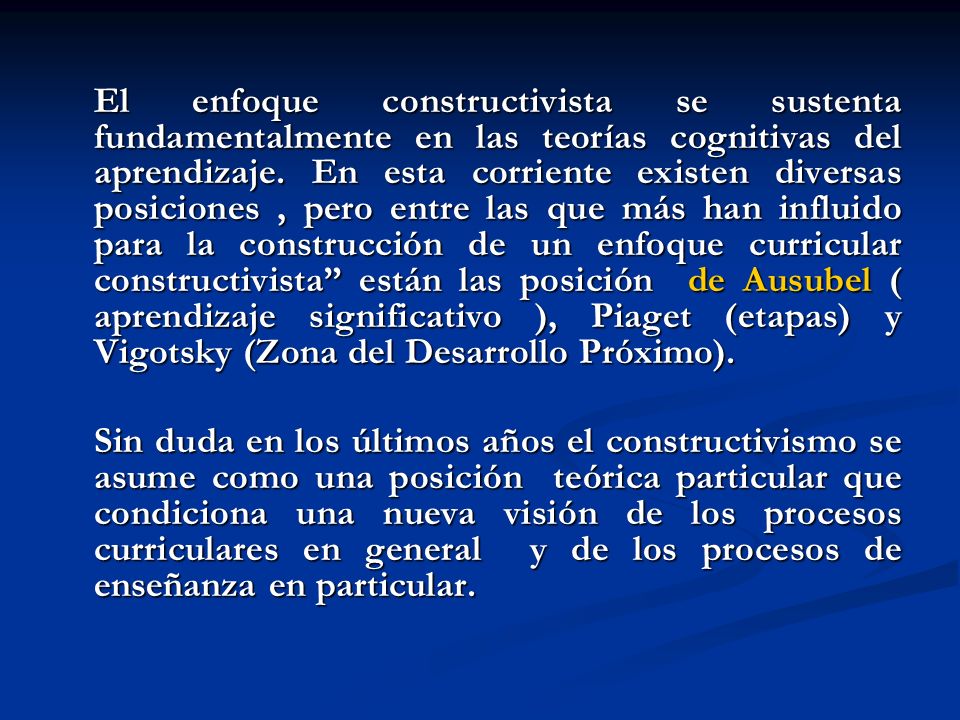 El enfoque constructivista se sustenta fundamentalmente en las teorías cognitivas del aprendizaje. En esta corriente existen diversas posiciones , pero entre las que más han influido para la construcción de un enfoque curricular constructivista” están las posición de Ausubel ( aprendizaje significativo ), Piaget (etapas) y Vigotsky (Zona del Desarrollo Próximo).

Sin duda en los últimos años el constructivismo se asume como una posición teórica particular que condiciona una nueva visión de los procesos curriculares en general y de los procesos de enseñanza en particular.